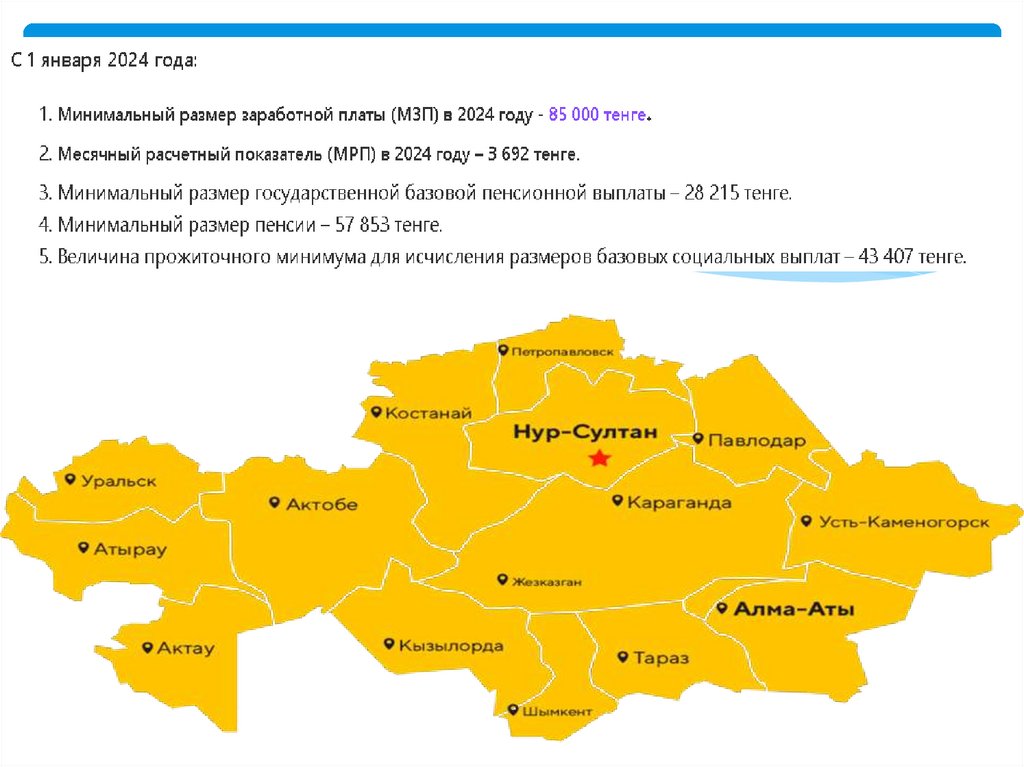 С 1 января 2024 года:

1. Минимальный размер заработной платы (МЗП) в 2024 году - 85 000 тенге.

2. Месячный расчетный показатель (МРП) в 2024 году – 3 692 тенге.

3. Минимальный размер государственной базовой пенсионной выплаты – 28 215 тенге.

4. Минимальный размер пенсии – 57 853 тенге.

5. Величина прожиточного минимума для исчисления размеров базовых социальных выплат – 43 407 тенге.

Петропавловск
Костанай
Нур-Султан
Павлодар
Уральск
Актобе
Караганда
Усть-Каменогорск
Атырау
Жезказган
Алма-Аты
Актау
Кызылорда
Тараз
Шымкент